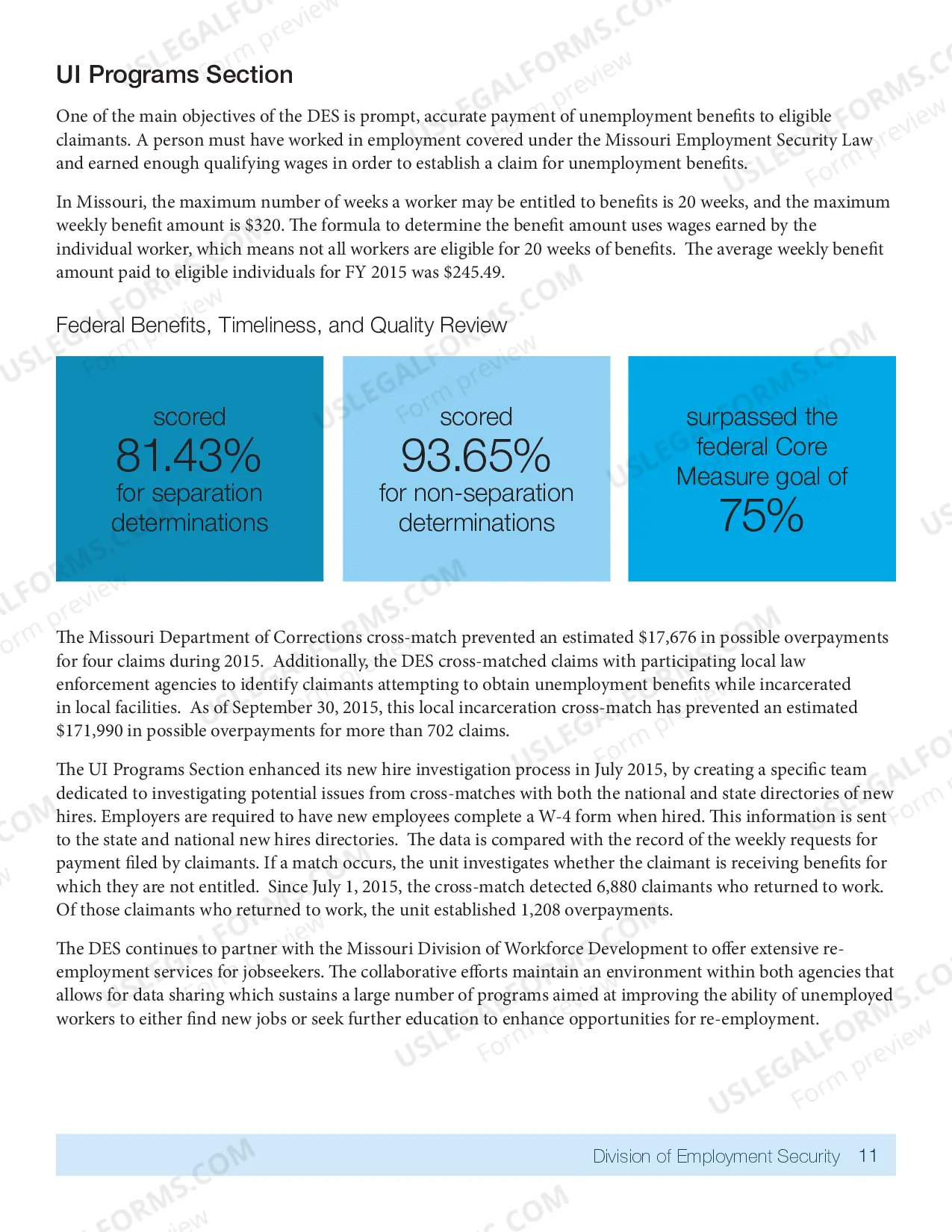 UI Programs Section

One of the main objectives of the DES is prompt, accurate payment of unemployment benefits to eligible claimants. A person must have worked in employment covered under the Missouri Employment Security Law and earned enough qualifying wages in order to establish a claim for unemployment benefits.

In Missouri, the maximum number of weeks a worker may be entitled to benefits is 20 weeks, and the maximum weekly benefit amount is $320. The formula to determine the benefit amount uses wages earned by the individual worker, which means not all workers are eligible for 20 weeks of benefits. The average weekly benefit amount paid to eligible individuals for FY 2015 was $245.49.

Federal Benefits, Timeliness, and Quality Review

scored
81.43%
for separation determinations

scored
93.65%
for non-separation determinations

surpassed the federal Core Measure goal of
75%

The Missouri Department of Corrections cross-match prevented an estimated $17,676 in possible overpayments for four claims during 2015. Additionally, the DES cross-matched claims with participating local law enforcement agencies to identify claimants attempting to obtain unemployment benefits while incarcerated in local facilities. As of September 30, 2015, this local incarceration cross-match has prevented an estimated $171,990 in possible overpayments for more than 702 claims.

The UI Programs Section enhanced its new hire investigation process in July 2015, by creating a specific team dedicated to investigating potential issues from cross-matches with both the national and state directories of new hires. Employers are required to have new employees complete a W-4 form when hired. This information is sent to the state and national new hires directories. The data is compared with the record of the weekly requests for payment filed by claimants. If a match occurs, the unit investigates whether the claimant is receiving benefits for which they are not entitled. Since July 1, 2015, the cross-match detected 6,880 claimants who returned to work. Of those claimants who returned to work, the unit established 1,208 overpayments.

The DES continues to partner with the Missouri Division of Workforce Development to offer extensive re-employment services for jobseekers. The collaborative efforts maintain an environment within both agencies that allows for data sharing which sustains a large number of programs aimed at improving the ability of unemployed workers to either find new jobs or seek further education to enhance opportunities for re-employment.

Division of Employment Security 11

USLEGALFORMS.COM
Form preview